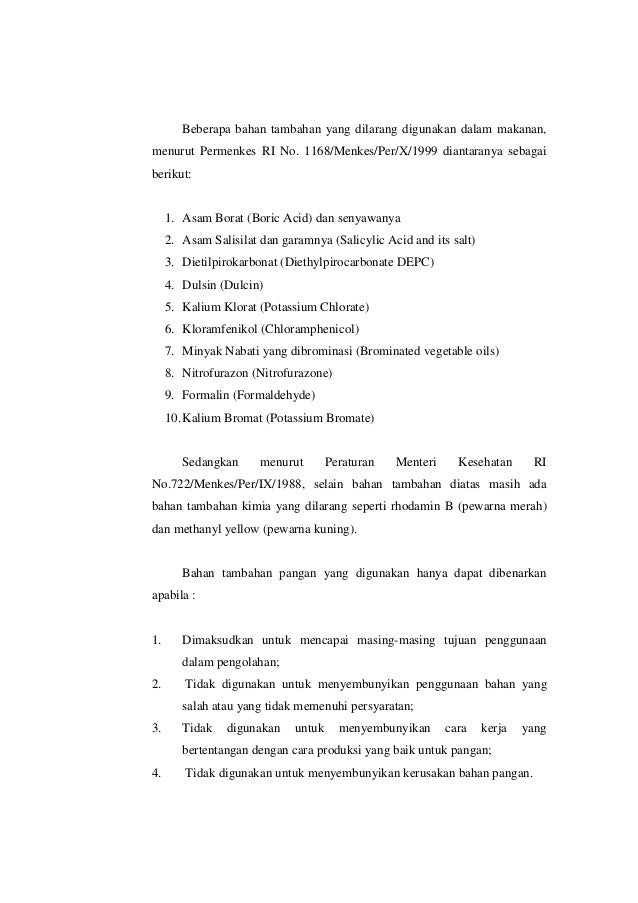 Beberapa bahan tambahan yang dilarang digunakan dalam makanan, menurut Permenkes RI No. 1168/Menkes/Per/X/1999 diantaranya sebagai berikut:

1. Asam Borat (Boric Acid) dan senyawanya
2. Asam Salisilat dan garamnya (Salicylic Acid and its salt)
3. Dietilpirokarbonat (Diethylpirocarbonate DEPC)
4. Dulsin (Dulcin)
5. Kalium Klorat (Potassium Chlorate)
6. Kloramfenikol (Chloramphenicol)
7. Minyak Nabati yang dibrominasi (Brominated vegetable oils)
8. Nitrofurazon (Nitrofurazone)
9. Formalin (Formaldehyde)
10. Kalium Bromat (Potassium Bromate)

Sedangkan menurut Peraturan Menteri Kesehatan RI No.722/Menkes/Per/IX/1988, selain bahan tambahan diatas masih ada bahan tambahan kimia yang dilarang seperti rhodamin B (pewarna merah) dan methanyl yellow (pewarna kuning).

Bahan tambahan pangan yang digunakan hanya dapat dibenarkan apabila :

1. Dimaksudkan untuk mencapai masing-masing tujuan penggunaan dalam pengolahan;
2. Tidak digunakan untuk menyembunyikan penggunaan bahan yang salah atau yang tidak memenuhi persyaratan;
3. Tidak digunakan untuk menyembunyikan cara kerja yang bertentangan dengan cara produksi yang baik untuk pangan;
4. Tidak digunakan untuk menyembunyikan kerusakan bahan pangan.